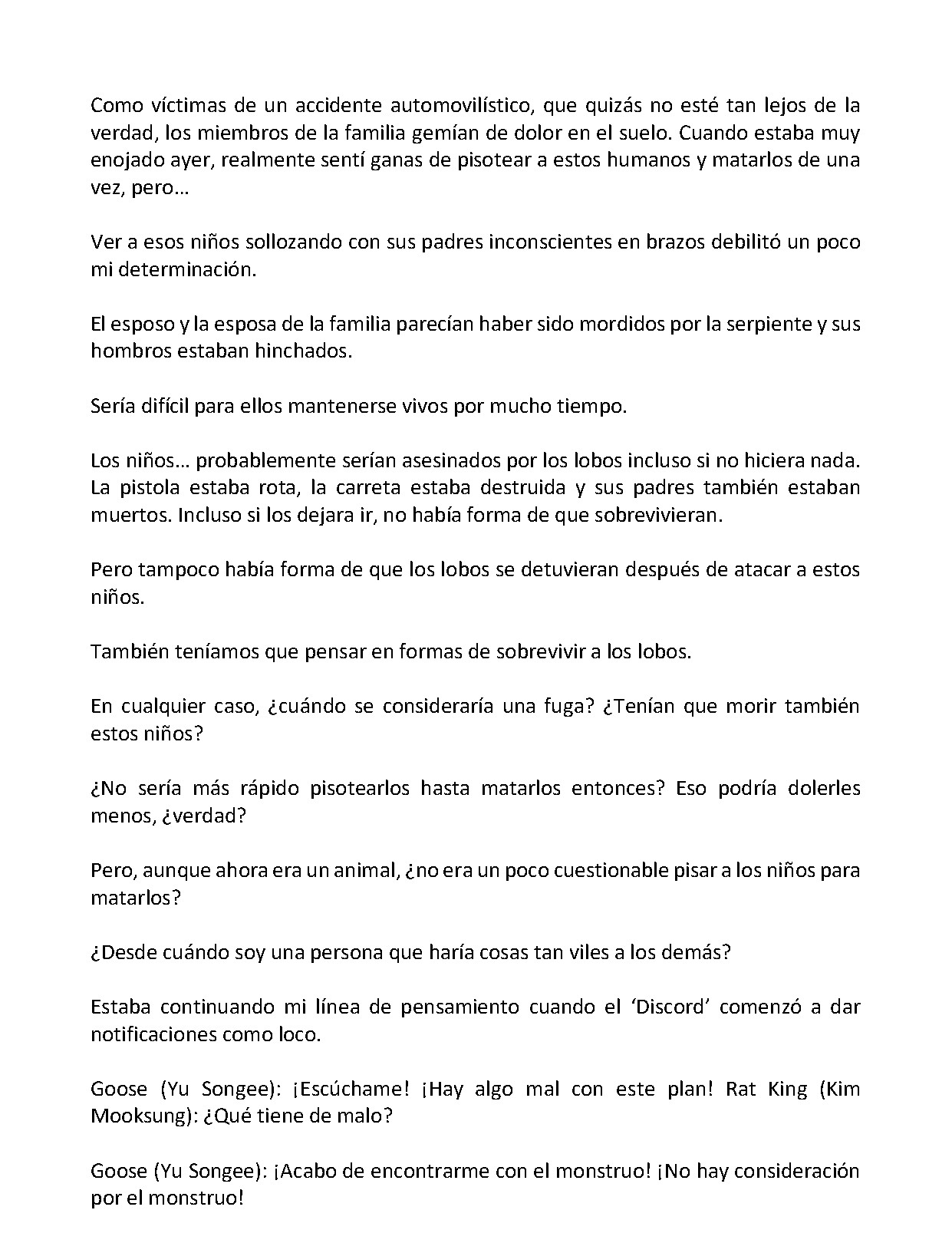 Como víctimas de un accidente automovilístico, que quizás no esté tan lejos de la verdad, los miembros de la familia gemían de dolor en el suelo. Cuando estaba muy enojado ayer, realmente sentí ganas de pisotear a estos humanos y matarlos de una vez, pero…

Ver a esos niños sollozando con sus padres inconscientes en brazos debilitó un poco mi determinación.

El esposo y la esposa de la familia parecían haber sido mordidos por la serpiente y sus hombros estaban hinchados.

Sería difícil para ellos mantenerse vivos por mucho tiempo.

Los niños… probablemente serían asesinados por los lobos incluso si no hiciera nada. La pistola estaba rota, la carreta estaba destruida y sus padres también estaban muertos. Incluso si los dejara ir, no había forma de que sobrevivieran.

Pero tampoco había forma de que los lobos se detuvieran después de atacar a estos niños.

También teníamos que pensar en formas de sobrevivir a los lobos.

En cualquier caso, ¿cuándo se consideraría una fuga? ¿Tenían que morir también estos niños?

¿No sería más rápido pisotearlos hasta matarlos entonces? Eso podría dolerles menos, ¿verdad?

Pero, aunque ahora era un animal, ¿no era un poco cuestionable pisar a los niños para matarlos?

¿Desde cuándo soy una persona que haría cosas tan viles a los demás?

Estaba continuando mi línea de pensamiento cuando el 'Discord' comenzó a dar notificaciones como loco.

Goose (Yu Songee): ¡Escúchame! ¡Hay algo mal con este plan! Rat King (Kim Mooksung): ¿Qué tiene de malo?

Goose (Yu Songee): ¡Acabo de encontrarme con el monstruo! ¡No hay consideración por el monstruo!